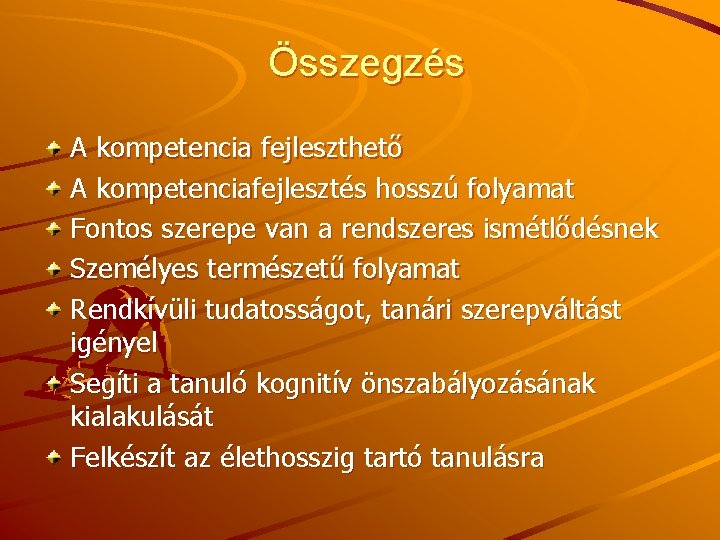 Összegzés

A kompetencia fejleszthető

A kompetenciafejlesztés hosszú folyamat

Fontos szerepe van a rendszeres ismétlődésnek

Személyes természetű folyamat

Rendkívüli tudatosságot, tanári szerepváltást igényel

Segíti a tanuló kognitív önszabályozásának kialakulását

Felkészít az élethosszig tartó tanulásra